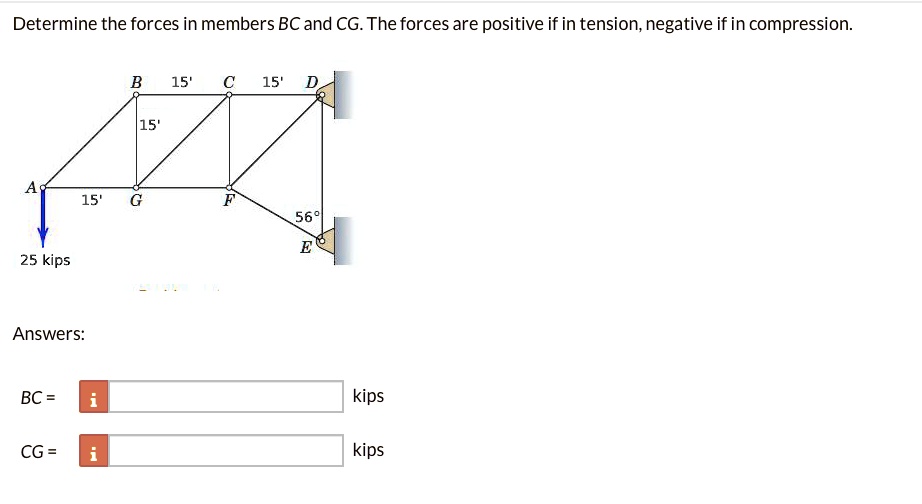 Determine the forces in members BC and CG. The forces are positive if in tension, negative if in compression.

B 15' C 15' D
15'
A
15' G F
56°
E
25 kips

Answers:

BC = i kips

CG = i kips